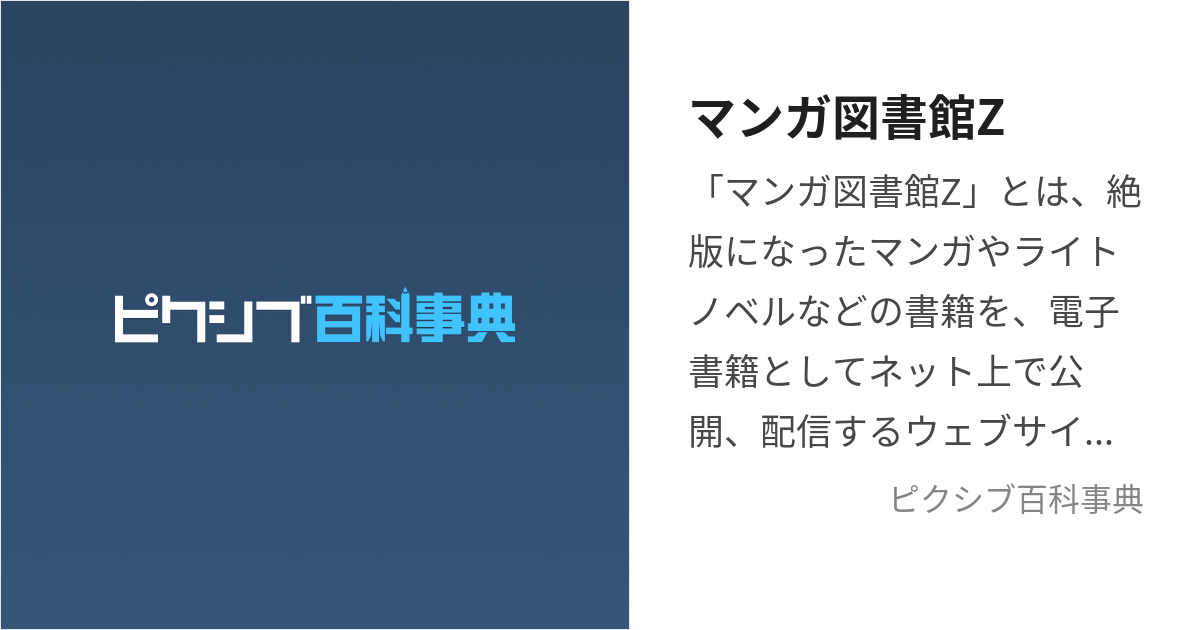 ピクシブ百科事典

マンガ図書館Z

「マンガ図書館Z」とは、絶版になったマンガやライトノベルなどの書籍を、電子書籍としてネット上で公開、配信するウェブサイ…

ピクシブ百科事典